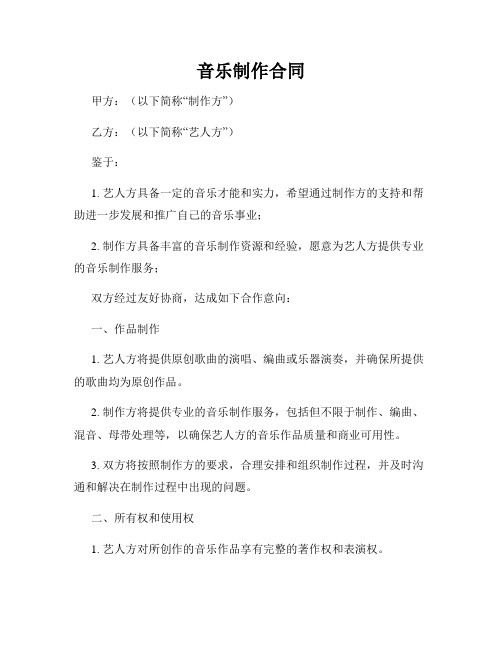 音乐制作合同

甲方：（以下简称“制作方”）

乙方：（以下简称“艺人方”）

鉴于：

1. 艺人方具备一定的音乐才能和实力，希望通过制作方的支持和帮助进一步发展和推广自己的音乐事业；

2. 制作方具备丰富的音乐制作资源和经验，愿意为艺人方提供专业的音乐制作服务；

双方经过友好协商，达成如下合作意向：

一、作品制作

1. 艺人方将提供原创歌曲的演唱、编曲或乐器演奏，并确保所提供的歌曲均为原创作品。

2. 制作方将提供专业的音乐制作服务，包括但不限于制作、编曲、混音、母带处理等，以确保艺人方的音乐作品质量和商业可用性。

3. 双方将按照制作方的要求，合理安排和组织制作过程，并及时沟通和解决在制作过程中出现的问题。

二、所有权和使用权

1. 艺人方对所创作的音乐作品享有完整的著作权和表演权。